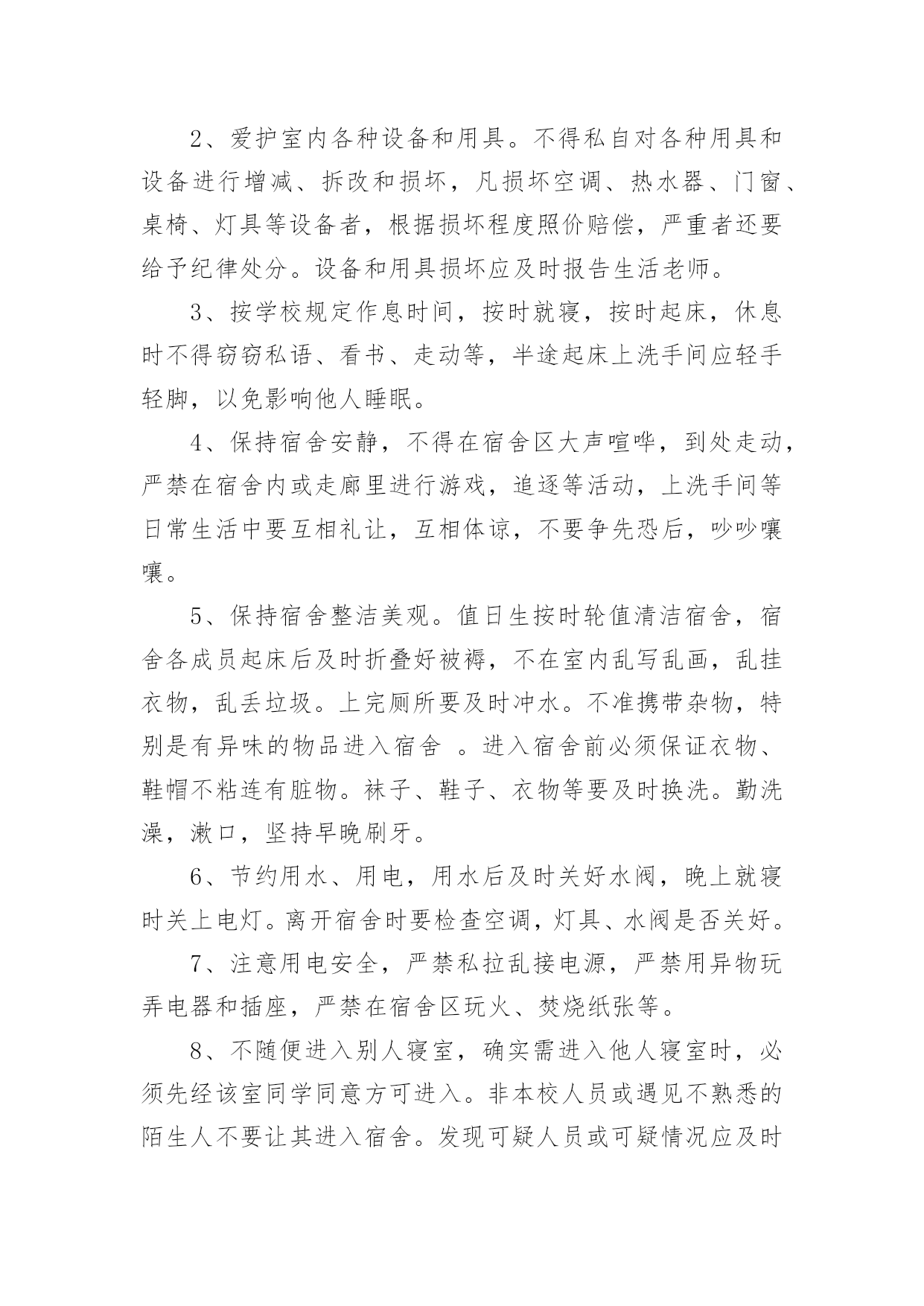 2、爱护室内各种设备和用具。不得私自对各种用具和设备进行增减、拆改和损坏，凡损坏空调、热水器、门窗、桌椅、灯具等设备者，根据损坏程度照价赔偿，严重者还要给予纪律处分。设备和用具损坏应及时报告生活老师。

3、按学校规定作息时间，按时就寝，按时起床，休息时不得窃窃私语、看书、走动等，半途起床上洗手间应轻手轻脚，以免影响他人睡眠。

4、保持宿舍安静，不得在宿舍区大声喧哗，到处走动，严禁在宿舍内或走廊里进行游戏，追逐等活动，上洗手间等日常生活中要互相礼让，互相体谅，不要争先恐后，吵吵嚷嚷。

5、保持宿舍整洁美观。值日生按时轮值清洁宿舍，宿舍各成员起床后及时折叠好被褥，不在室内乱写乱画，乱挂衣物，乱丢垃圾。上完厕所要及时冲水。不准携带杂物，特别是有异味的物品进入宿舍 。进入宿舍前必须保证衣物、鞋帽不粘连有脏物。袜子、鞋子、衣物等要及时换洗。勤洗澡，漱口，坚持早晚刷牙。

6、节约用水、用电，用水后及时关好水阀，晚上就寝时关上电灯。离开宿舍时要检查空调，灯具、水阀是否关好。

7、注意用电安全，严禁私拉乱接电源，严禁用异物玩弄电器和插座，严禁在宿舍区玩火、焚烧纸张等。

8、不随便进入别人寝室，确实需进入他人寝室时，必须先经该室同学同意方可进入。非本校人员或遇见不熟悉的陌生人不要让其进入宿舍。发现可疑人员或可疑情况应及时